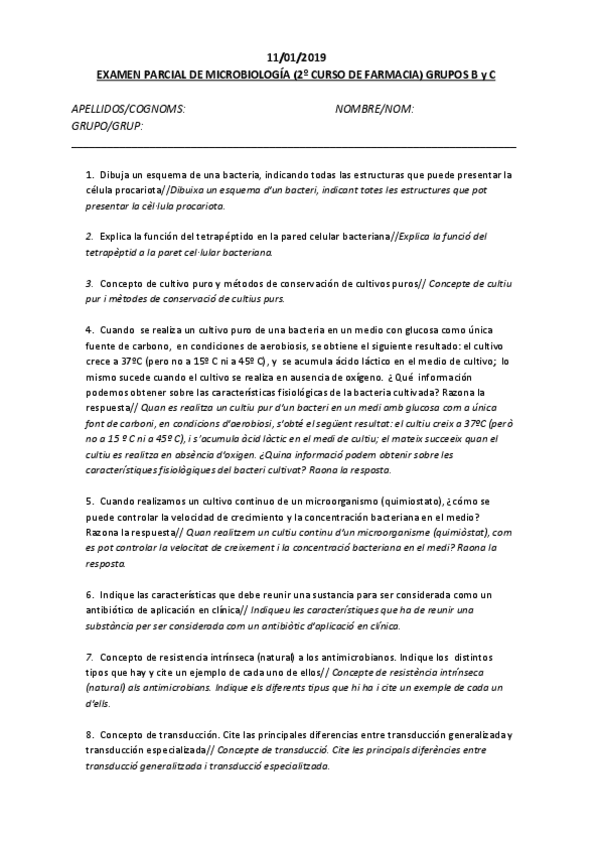 11/01/2019

EXAMEN PARCIAL DE MICROBIOLOGÍA (2º CURSO DE FARMACIA) GRUPOS B y C

APELLIDOS/COGNOMS: NOMBRE/NOM:
GRUPO/GRUP:

1. Dibuja un esquema de una bacteria, indicando todas las estructuras que puede presentar la célula procariota//Dibuixa un esquema d'un bacteri, indicant totes les estructures que pot presentar la cèl·lula procariota.

2. Explica la función del tetrapéptido en la pared celular bacteriana//Explica la funció del tetrapèptid a la paret cel·lular bacteriana.

3. Concepto de cultivo puro y métodos de conservación de cultivos puros// Concepte de cultiu pur i mètodes de conservació de cultius purs.

4. Cuando se realiza un cultivo puro de una bacteria en un medio con glucosa como única fuente de carbono, en condiciones de aerobiosis, se obtiene el siguiente resultado: el cultivo crece a 37ºC (pero no a 15º C ni a 45º C), y se acumula ácido láctico en el medio de cultivo; lo mismo sucede cuando el cultivo se realiza en ausencia de oxígeno. ¿Qué información podemos obtener sobre las características fisiológicas de la bacteria cultivada? Razona la respuesta// Quan es realitza un cultiu pur d'un bacteri en un medi amb glucosa com a única font de carboni, en condicions d'aerobiosi, s'obté el següent resultat: el cultiu creix a 37ºC (però no a 15 º C ni a 45º C), i s'acumula àcid làctic en el medi de cultiu; el mateix succeeix quan el cultiu es realitza en absència d'oxigen. ¿Quina informació podem obtenir sobre les característiques fisiològiques del bacteri cultivat? Raona la resposta.

5. Cuando realizamos un cultivo continuo de un microorganismo (quimiostato), ¿cómo se puede controlar la velocidad de crecimiento y la concentración bacteriana en el medio? Razona la respuesta// Quan realitzem un cultiu continu d'un microorganisme (quimiòstat), com es pot controlar la velocitat de creixement i la concentració bacteriana en el medi? Raona la resposta.

6. Indique las características que debe reunir una sustancia para ser considerada como un antibiótico de aplicación en clínica// Indiqueu les característiques que ha de reunir una substància per ser considerada com un antibiòtic d'aplicació en clínica.

7. Concepto de resistencia intrínseca (natural) a los antimicrobianos. Indique los distintos tipos que hay y cite un ejemplo de cada uno de ellos// Concepte de resistència intrínseca (natural) als antimicrobians. Indique els diferents tipus que hi ha i cite un exemple de cada un d'ells.

8. Concepto de transducción. Cite las principales diferencias entre transducción generalizada y transducción especializada// Concepte de transducció. Cite les principals diferències entre transducció generalitzada i transducció especialitzada.